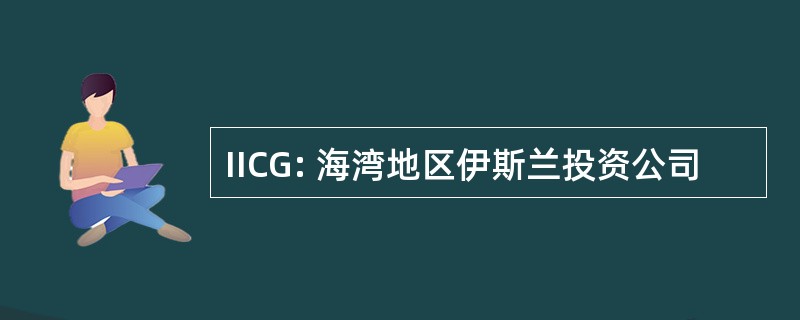 IICG: 海湾地区伊斯兰投资公司